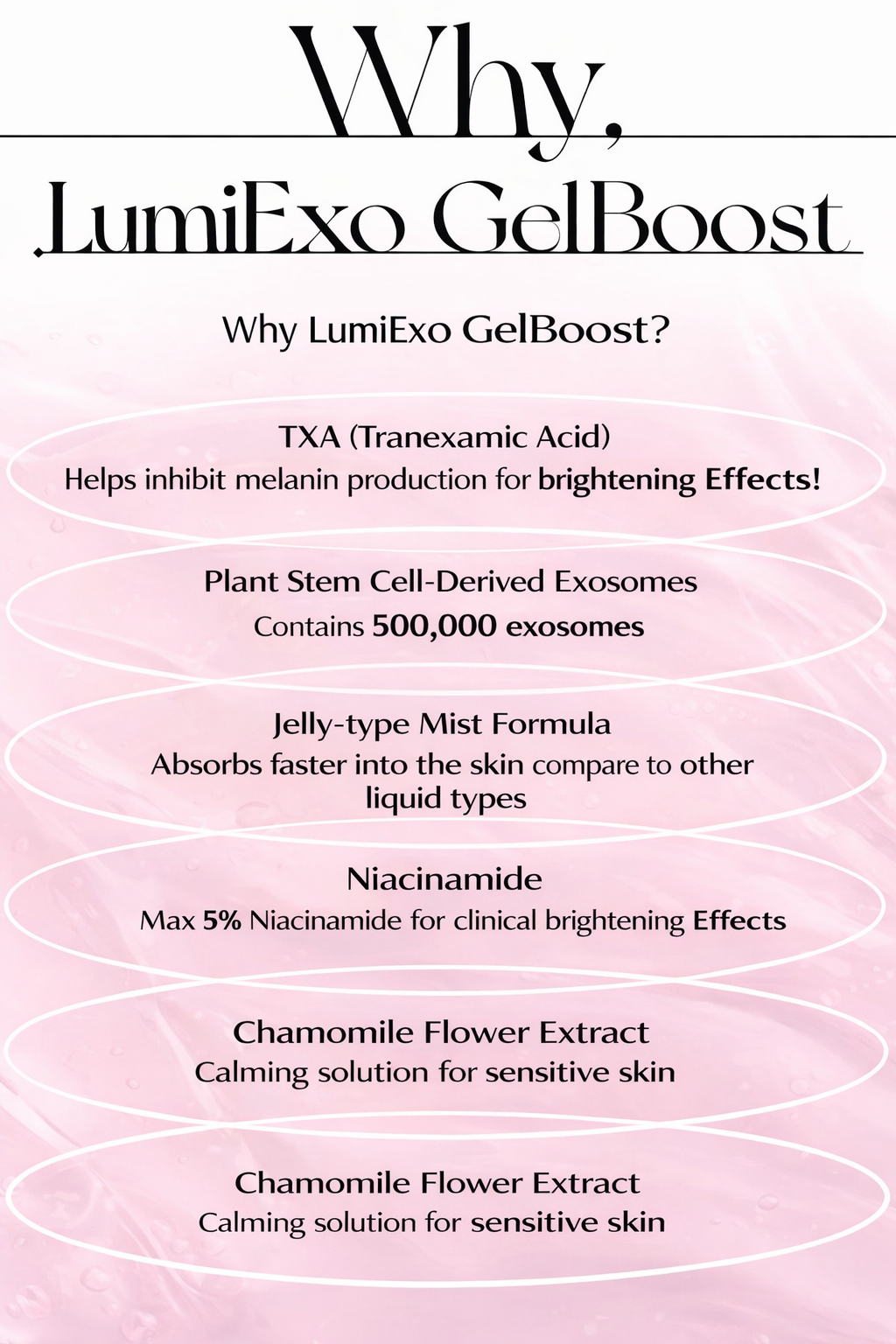 Why,
LumiExo GelBoost

Why LumiExo GelBoost?

TXA (Tranexamic Acid)
Helps inhibit melanin production for brightening Effects!

Plant Stem Cell-Derived Exosomes
Contains 500,000 exosomes

Jelly-type Mist Formula
Absorbs faster into the skin compare to other liquid types

Niacinamide
Max 5% Niacinamide for clinical brightening Effects

Chamomile Flower Extract
Calming solution for sensitive skin

Chamomile Flower Extract
Calming solution for sensitive skin